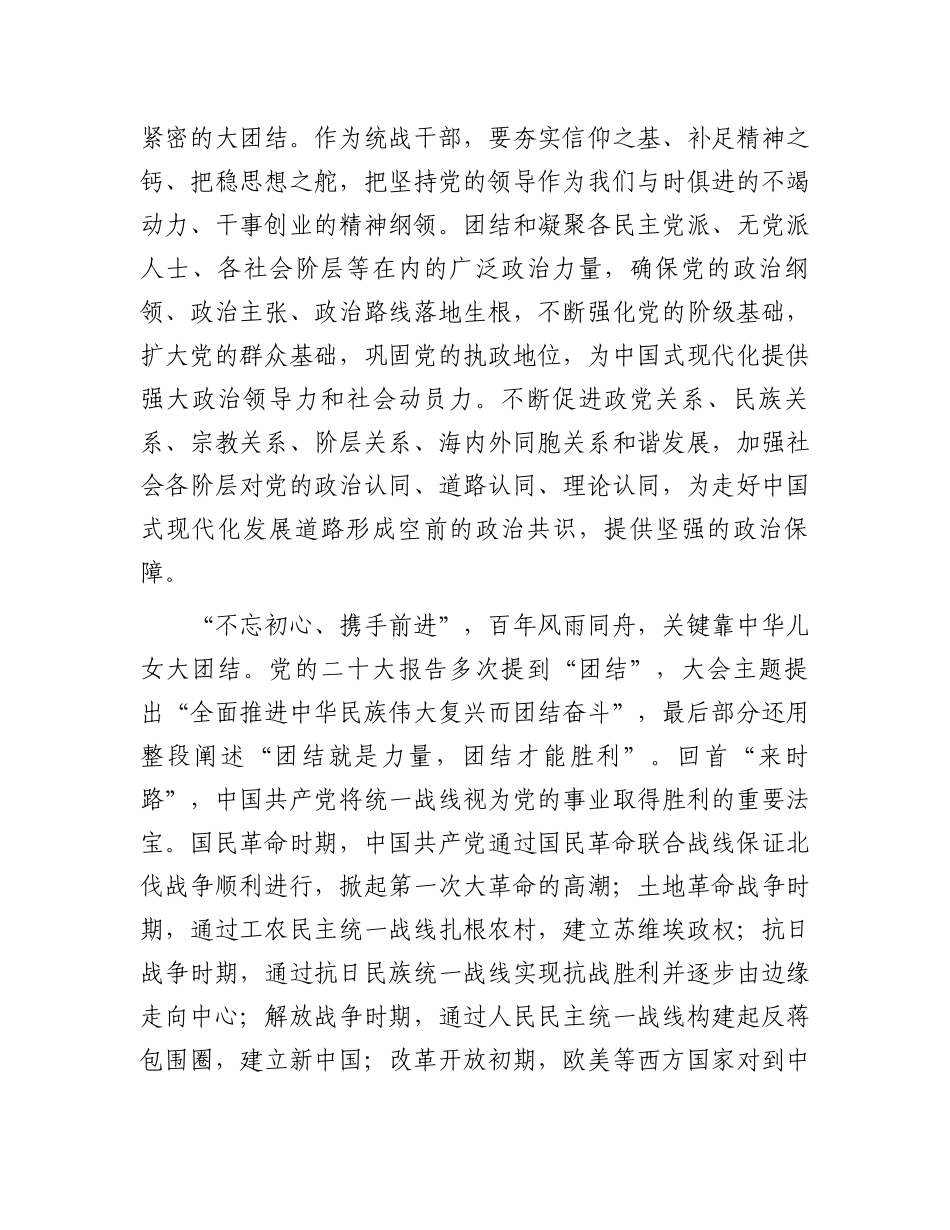 紧密的大团结。作为统战干部，要夯实信仰之基、补足精神之钙、把稳思想之舵，把坚持党的领导作为我们与时俱进的不竭动力、干事创业的精神纲领。团结和凝聚各民主党派、无党派人士、各社会阶层等在内的广泛政治力量，确保党的政治纲领、政治主张、政治路线落地生根，不断强化党的阶级基础，扩大党的群众基础，巩固党的执政地位，为中国式现代化提供强大政治领导力和社会动员力。不断促进政党关系、民族关系、宗教关系、阶层关系、海内外同胞关系和谐发展，加强社会各阶层对党的政治认同、道路认同、理论认同，为走好中国式现代化发展道路形成空前的政治共识，提供坚强的政治保障。

“不忘初心、携手前进”，百年风雨同舟，关键靠中华儿女大团结。党的二十大报告多次提到“团结”，大会主题提出“全面推进中华民族伟大复兴而团结奋斗”，最后部分还用整段阐述“团结就是力量，团结才能胜利”。回首“来时路”，中国共产党将统一战线视为党的事业取得胜利的重要法宝。国民革命时期，中国共产党通过国民革命联合战线保证北伐战争顺利进行，掀起第一次大革命的高潮；土地革命战争时期，通过工农民主统一战线扎根农村，建立苏维埃政权；抗日战争时期，通过抗日民族统一战线实现抗战胜利并逐步由边缘走向中心；解放战争时期，通过人民民主统一战线构建起反蒋包围圈，建立新中国；改革开放初期，欧美等西方国家对到中